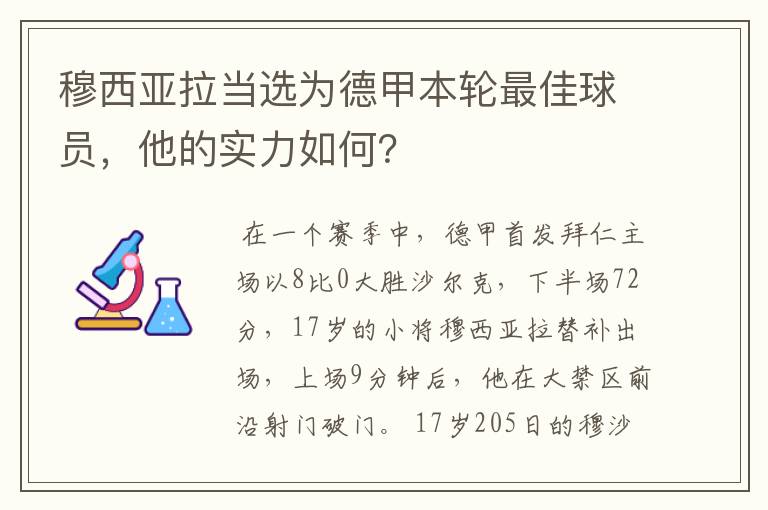 穆西亚拉当选为德甲本轮最佳球员，他的实力如何？

在一个赛季中，德甲首发拜仁主场以8比0大胜沙尔克，下半场72分，17岁的小将穆西亚拉替补出场，上场9分钟后，他在大禁区前沿射门破门。17岁205日的穆沙